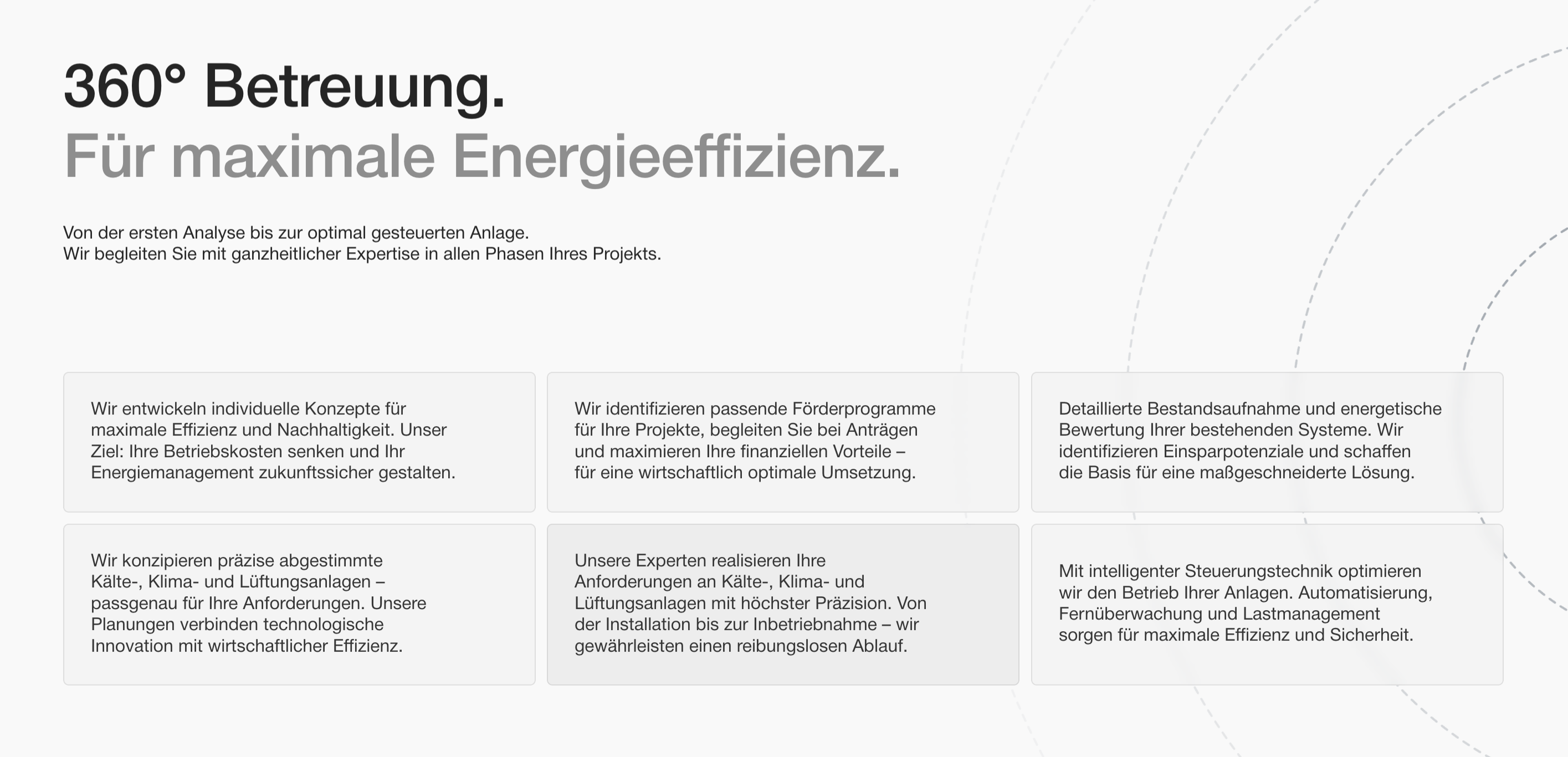 360° Betreuung.
Für maximale Energieeffizienz.

Von der ersten Analyse bis zur optimal gesteuerten Anlage.
Wir begleiten Sie mit ganzheitlicher Expertise in allen Phasen Ihres Projekts.

Wir entwickeln individuelle Konzepte für maximale Effizienz und Nachhaltigkeit. Unser Ziel: Ihre Betriebskosten senken und Ihr Energiemanagement zukunftssicher gestalten.

Wir identifizieren passende Förderprogramme für Ihre Projekte, begleiten Sie bei Anträgen und maximieren Ihre finanziellen Vorteile – für eine wirtschaftlich optimale Umsetzung.

Detaillierte Bestandsaufnahme und energetische Bewertung Ihrer bestehenden Systeme. Wir identifizieren Einsparpotenziale und schaffen die Basis für eine maßgeschneiderte Lösung.

Wir konzipieren präzise abgestimmte Kälte-, Klima- und Lüftungsanlagen – passgenau für Ihre Anforderungen. Unsere Planungen verbinden technologische Innovation mit wirtschaftlicher Effizienz.

Unsere Experten realisieren Ihre Anforderungen an Kälte-, Klima- und Lüftungsanlagen mit höchster Präzision. Von der Installation bis zur Inbetriebnahme – wir gewährleisten einen reibungslosen Ablauf.

Mit intelligenter Steuerungstechnik optimieren wir den Betrieb Ihrer Anlagen. Automatisierung, Fernüberwachung und Lastmanagement sorgen für maximale Effizienz und Sicherheit.